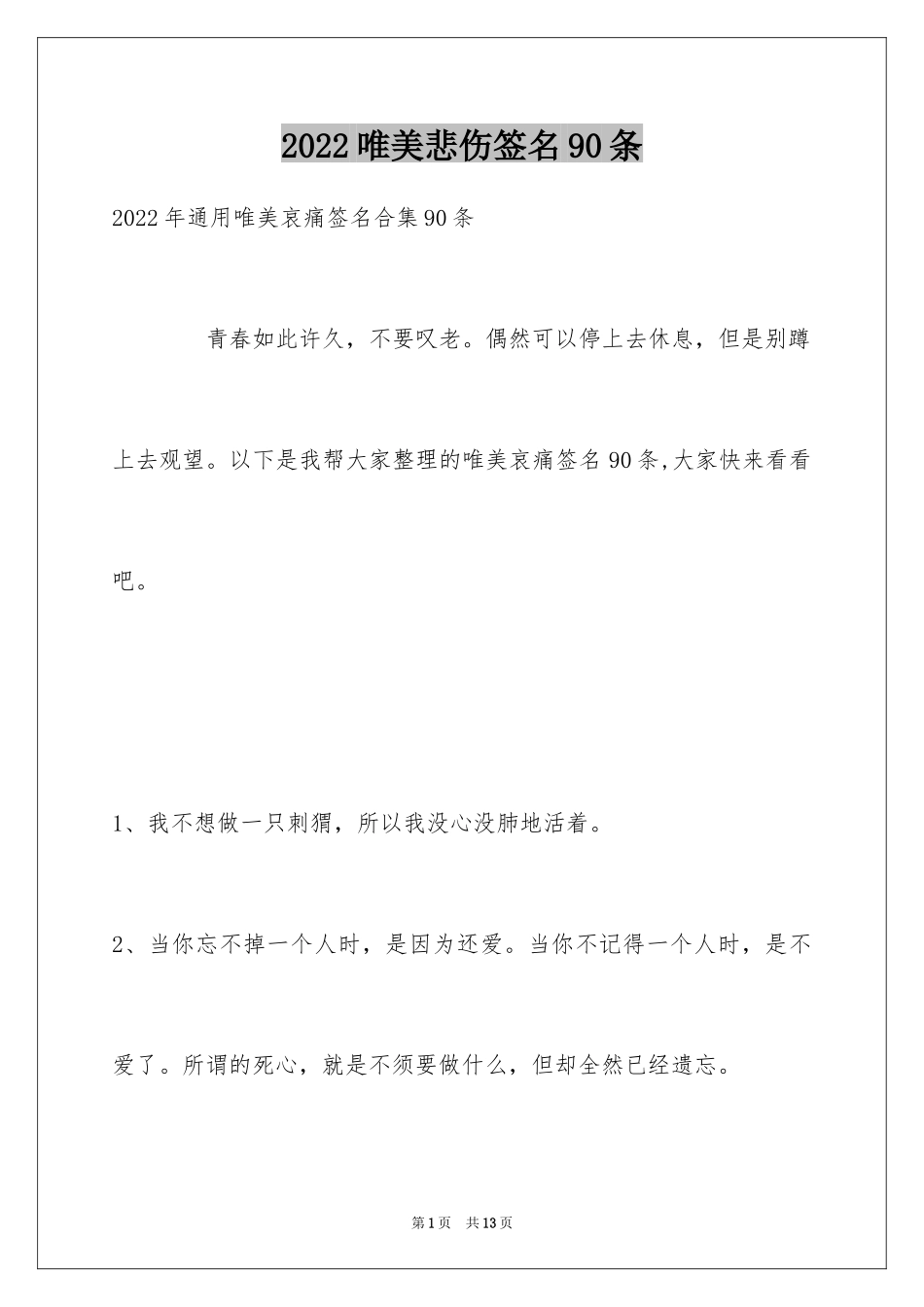 2022唯美悲伤签名90条

2022年通用唯美哀痛签名合集90条

青春如此许久，不要叹老。偶然可以停上去休息，但是别蹲上去观望。以下是我帮大家整理的唯美哀痛签名90条,大家快来看看吧。

1、我不想做一只刺猬，所以我没心没肺地活着。

2、当你忘不掉一个人时，是因为还爱。当你不记得一个人时，是不爱了。所谓的死心，就是不须要做什么，但却全然已经遗忘。

第1页 共13页